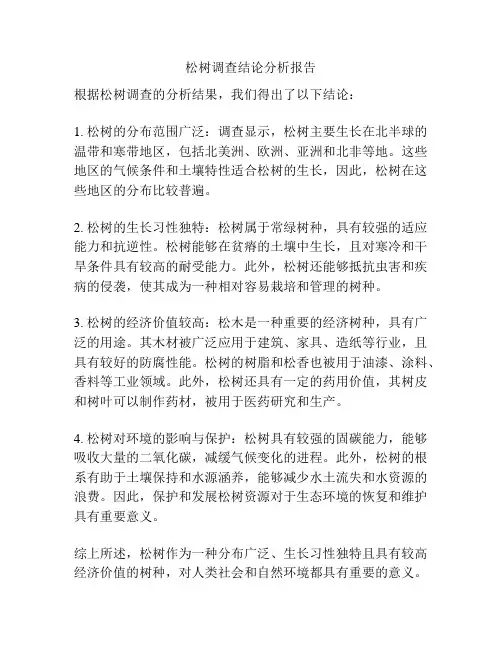 松树调查结论分析报告

根据松树调查的分析结果，我们得出了以下结论：

1. 松树的分布范围广泛：调查显示，松树主要生长在北半球的温带和寒带地区，包括北美洲、欧洲、亚洲和北非等地。这些地区的气候条件和土壤特性适合松树的生长，因此，松树在这些地区的分布比较普遍。

2. 松树的生长习性独特：松树属于常绿树种，具有较强的适应能力和抗逆性。松树能够在贫瘠的土壤中生长，且对寒冷和干旱条件具有较高的耐受能力。此外，松树还能够抵抗虫害和疾病的侵袭，使其成为一种相对容易栽培和管理的树种。

3. 松树的经济价值较高：松木是一种重要的经济树种，具有广泛的用途。其木材被广泛应用于建筑、家具、造纸等行业，且具有较好的防腐性能。松树的树脂和松香也被用于油漆、涂料、香料等工业领域。此外，松树还具有一定的药用价值，其树皮和树叶可以制作药材，被用于医药研究和生产。

4. 松树对环境的影响与保护：松树具有较强的固碳能力，能够吸收大量的二氧化碳，减缓气候变化的进程。此外，松树的根系有助于土壤保持和水源涵养，能够减少水土流失和水资源的浪费。因此，保护和发展松树资源对于生态环境的恢复和维护具有重要意义。

综上所述，松树作为一种分布广泛、生长习性独特且具有较高经济价值的树种，对人类社会和自然环境都具有重要的意义。